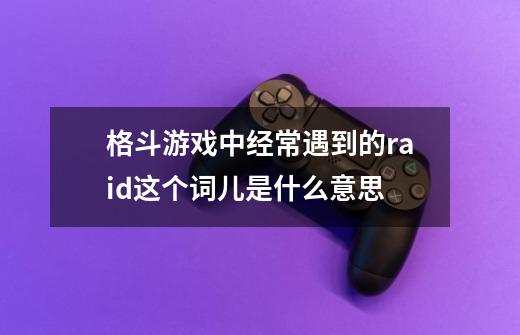 格斗游戏中经常遇到的raid这个词儿是什么意思